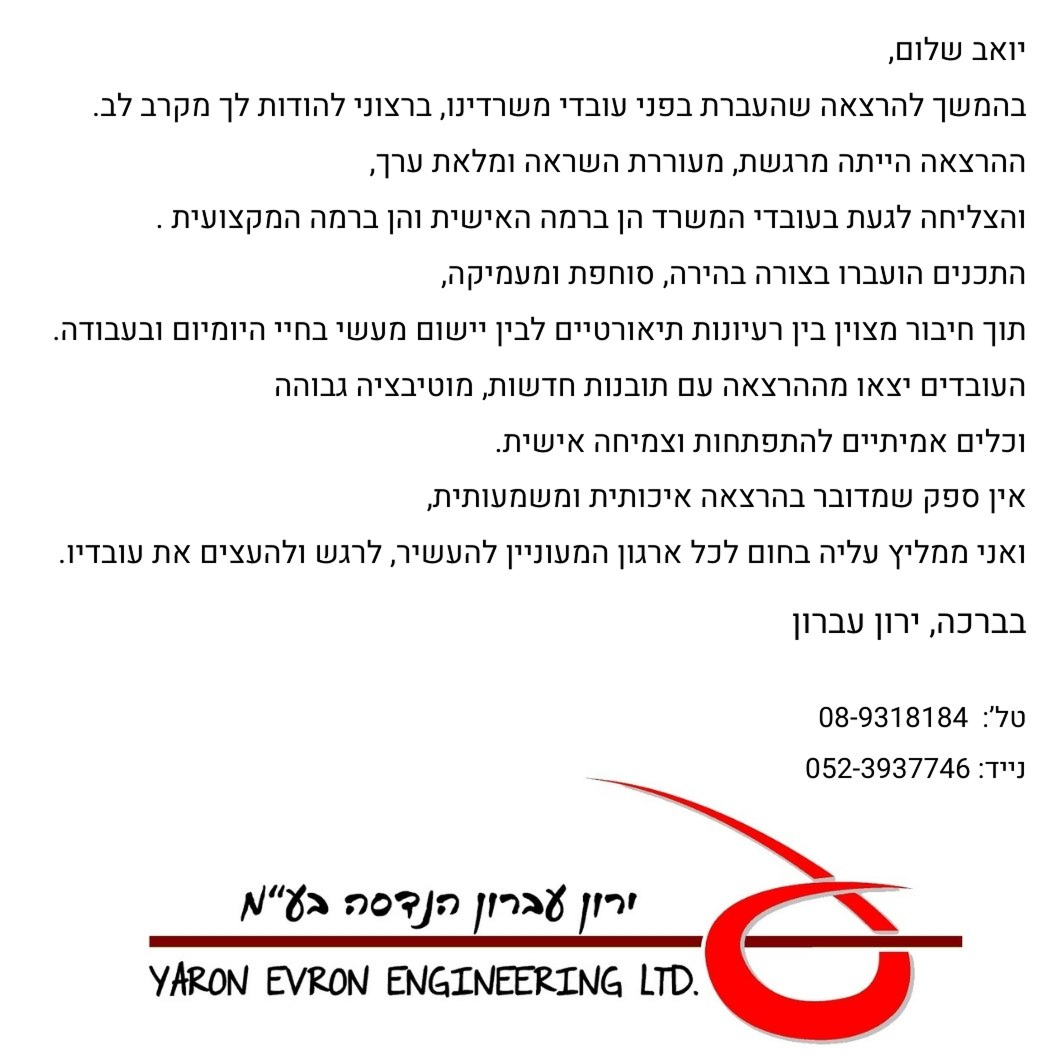 יואב שלום,

בהמשך להרצאה שהעברת בפני עובדי משרדינו, ברצוני להודות לך מקרב לב.
ההרצאה הייתה מרגשת, מעוררת השראה ומלאת ערך,
והצליחה לגעת בעובדי המשרד הן ברמה האישית והן ברמה המקצועית .
התכנים הועברו בצורה בהירה, סוחפת ומעמיקה,
תוך חיבור מצוין בין רעיונות תיאורטיים לבין יישום מעשי בחיי היומיום ובעבודה.
העובדים יצאו מההרצאה עם תובנות חדשות, מוטיבציה גבוהה
וכלים אמיתיים להתפתחות וצמיחה אישית.
אין ספק שמדובר בהרצאה איכותית ומשמעותית,
ואני ממליץ עליה בחום לכל ארגון המעוניין להעשיר, לרגש ולהעצים את עובדיו.

בברכה, ירון עברון

טל': 08-9318184
נייד: 052-3937746

ירון עברון הנדסה בע"מ
YARON EVRON ENGINEERING LTD.